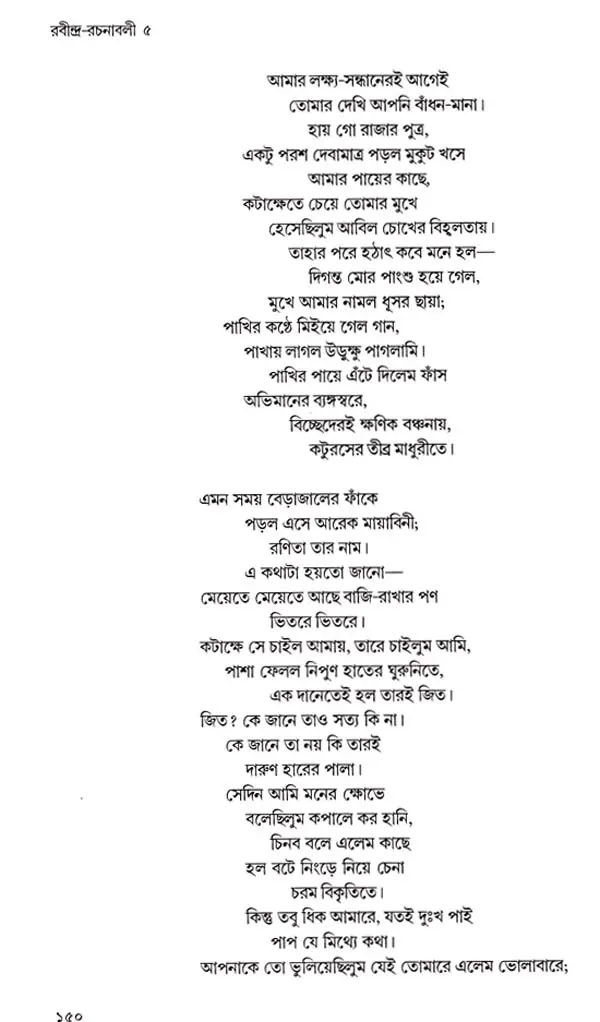 রবীন্দ্র-রচনাবলী ৫

আমার লক্ষ্য-সন্ধানেরই আগেই
তোমার দেখি আপনি বাঁধন-মানা।
হায় গো রাজার পুত্র,
একটু পরশ দেবামাত্র পড়ল মুকুট খসে
আমার পায়ের কাছে,
কটাক্ষেতে চেয়ে তোমার মুখে
হেসেছিলুম আবিল চোখের বিহ্বলতায়।
তাহার পরে হঠাৎ কবে মনে হল—
দিগন্ত মোর পাংশু হয়ে গেল,
মুখে আমার নামল ধূসর ছায়া;
পাখির কণ্ঠে মিইয়ে গেল গান,
পাখায় লাগল উড়ুক্ষু পাগলামি।
পাখির পায়ে এঁটে দিলেম ফাঁস
অভিমানের ব্যঙ্গস্বরে,
বিচ্ছেদেরই ক্ষণিক বঞ্চনায়,
কটুরসের তীব্র মাধুরীতে।

এমন সময় বেড়াজালের ফাঁকে
পড়ল এসে আরেক মায়াবিনী;
রণিতা তার নাম।
এ কথাটা হয়তো জানো—
মেয়েতে মেয়েতে আছে বাজি-রাখার পণ
ভিতরে ভিতরে।
কটাক্ষে সে চাইল আমায়, তারে চাইলুম আমি,
পাশা ফেলল নিপুণ হাতের ঘুরুনিতে,
এক দানেতেই হল তারই জিত।
জিত? কে জানে তাও সত্য কি না।
কে জানে তা নয় কি তারই
দারুণ হারের পালা।
সেদিন আমি মনের ক্ষোভে
বলেছিলুম কপালে কর হানি,
চিনব বলে এলেম কাছে
হল বটে নিংড়ে নিয়ে চেনা
চরম বিকৃতিতে।
কিন্তু তবু ধিক আমারে, যতই দুঃখ পাই
পাপ যে মিথ্যে কথা।
আপনাকে তো ভুলিয়েছিলুম যেই তোমারে এলেম ভোলাবারে;

১৫০